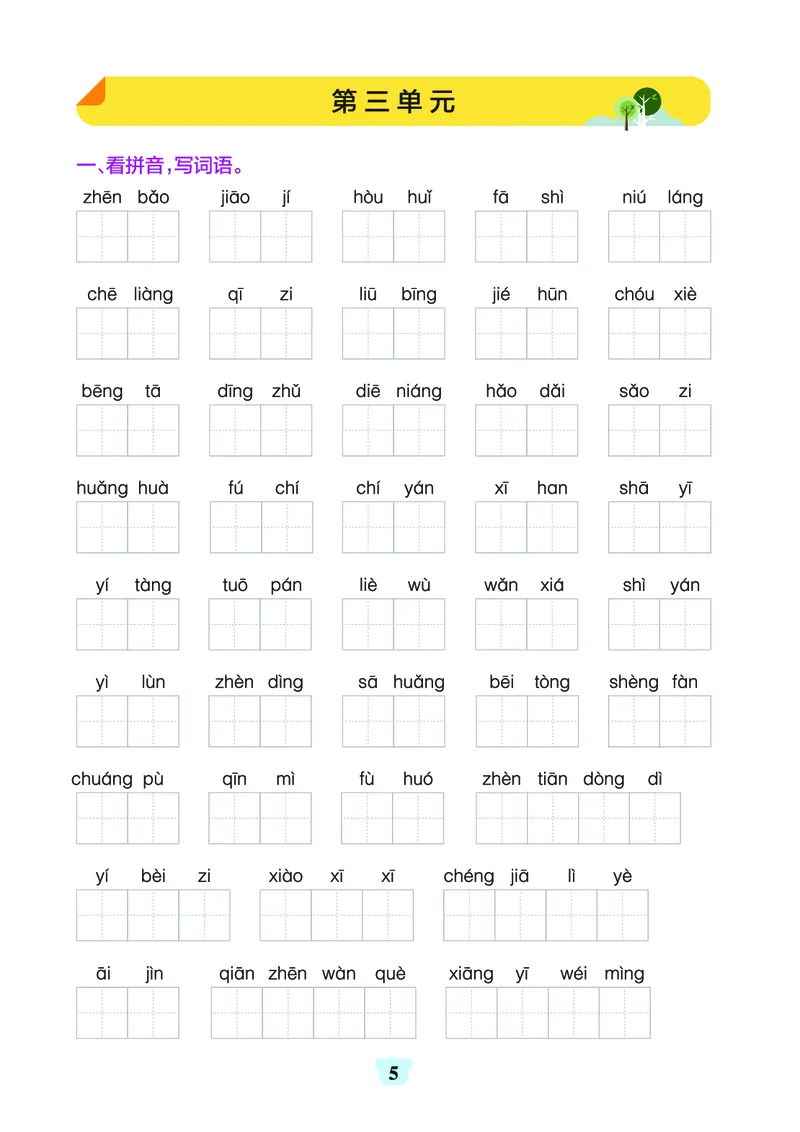 第三单元

一、看拼音，写词语。

zhēn bǎo　jiāo jí　hòu huǐ　fā shì　niú láng

chē liàng　qī zi　liū bīng　jié hūn　chóu xiè

bēng tā　dīng zhǔ　diē niáng　hǎo dǎi　sǎo zi

huǎng huà　fú chí　chí yán　xī han　shā yī

yí tàng　tuō pán　liè wù　wǎn xiá　shì yán

yì lùn　zhèn dìng　sā huǎng　bēi tòng　shèng fàn

chuáng pù　qīn mì　fù huó　zhèn tiān dòng dì

yí bèi zi　xiào xī xī　chéng jiā lì yè

āi jìn　qiān zhēn wàn què　xiāng yī wéi mìng

5